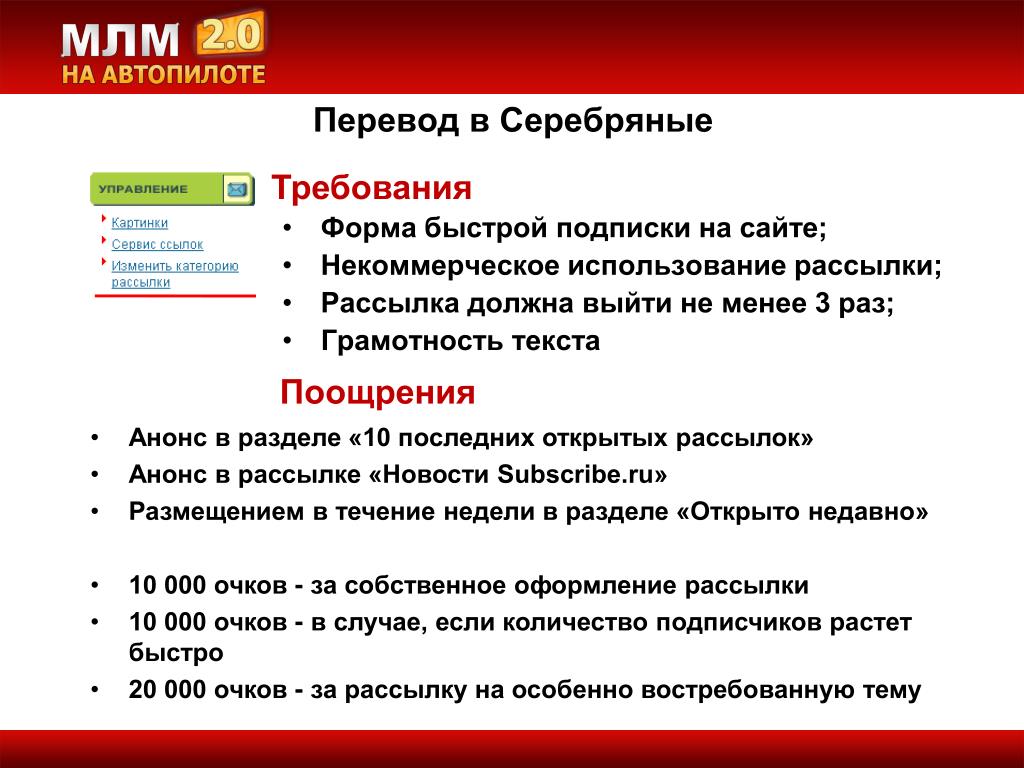 МЛМ 2.0
НА АВТОПИЛОТЕ

Перевод в Серебряные

УПРАВЛЕНИЕ

Картинки
Сервис ссылок
Изменить категорию рассылки

Требования
• Форма быстрой подписки на сайте;
• Некоммерческое использование рассылки;
• Рассылка должна выйти не менее 3 раз;
• Грамотность текста

Поощрения
• Анонс в разделе «10 последних открытых рассылок»
• Анонс в рассылке «Новости Subscribe.ru»
• Размещением в течение недели в разделе «Открыто недавно»

• 10 000 очков - за собственное оформление рассылки
• 10 000 очков - в случае, если количество подписчиков растет быстро
• 20 000 очков - за рассылку на особенно востребованную тему